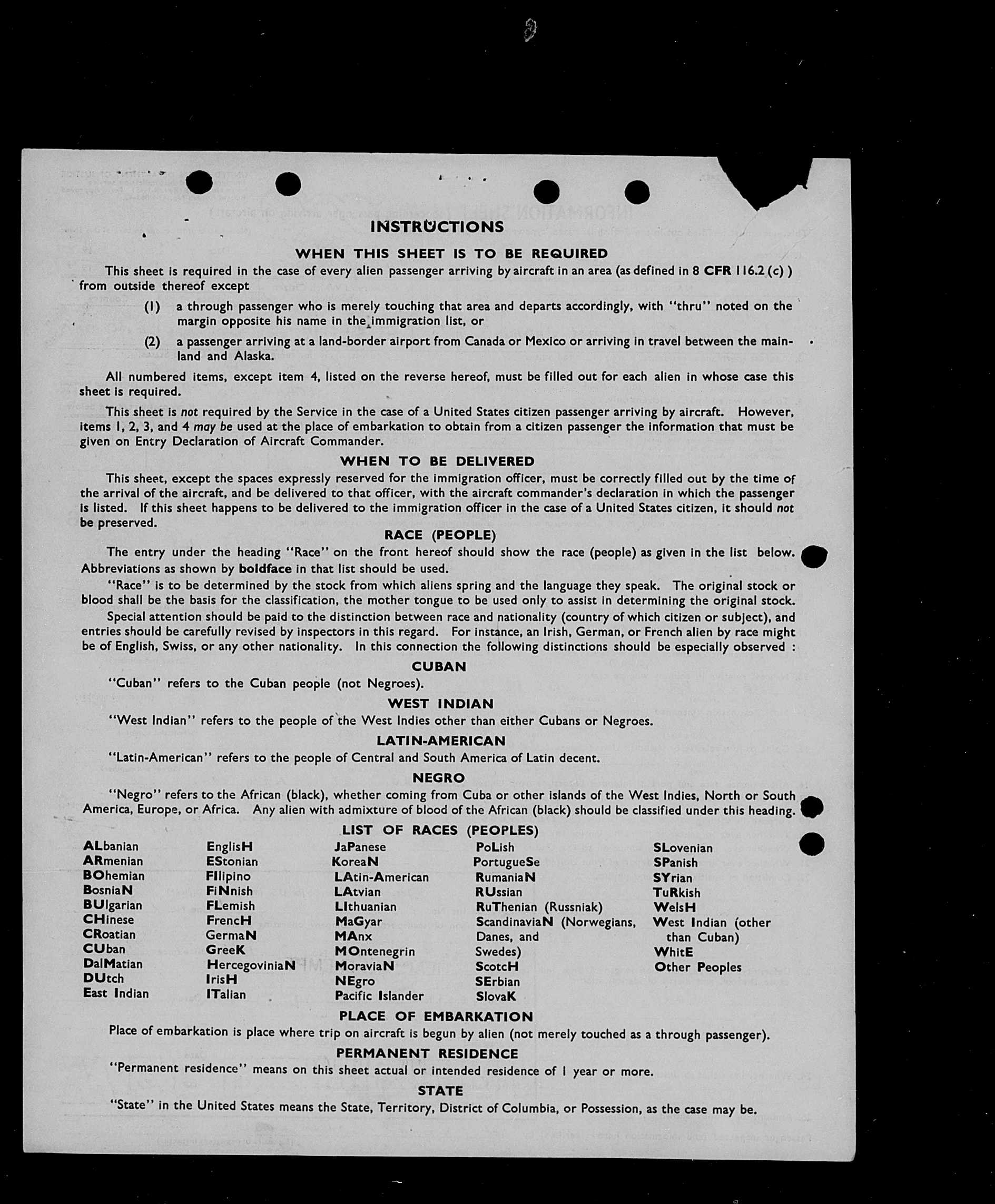 INSTRUCTIONS

WHEN THIS SHEET IS TO BE REQUIRED

This sheet is required in the case of every alien passenger arriving by aircraft in an area (as defined in 8 CFR 116.2 (c) ) from outside thereof except

(1) a through passenger who is merely touching that area and departs accordingly, with "thru" noted on the margin opposite his name in the immigration list, or

(2) a passenger arriving at a land-border airport from Canada or Mexico or arriving in travel between the mainland and Alaska.

All numbered items, except item 4, listed on the reverse hereof, must be filled out for each alien in whose case this sheet is required.

This sheet is not required by the Service in the case of a United States citizen passenger arriving by aircraft. However, items 1, 2, 3, and 4 may be used at the place of embarkation to obtain from a citizen passenger the information that must be given on Entry Declaration of Aircraft Commander.

WHEN TO BE DELIVERED

This sheet, except the spaces expressly reserved for the immigration officer, must be correctly filled out by the time of the arrival of the aircraft, and be delivered to that officer, with the aircraft commander's declaration in which the passenger is listed. If this sheet happens to be delivered to the immigration officer in the case of a United States citizen, it should not be preserved.

RACE (PEOPLE)

The entry under the heading "Race" on the front hereof should show the race (people) as given in the list below. Abbreviations as shown by boldface in that list should be used.

"Race" is to be determined by the stock from which aliens spring and the language they speak. The original stock or blood shall be the basis for the classification, the mother tongue to be used only to assist in determining the original stock.

Special attention should be paid to the distinction between race and nationality (country of which citizen or subject), and entries should be carefully revised by inspectors in this regard. For instance, an Irish, German, or French alien by race might be of English, Swiss, or any other nationality. In this connection the following distinctions should be especially observed :

CUBAN

"Cuban" refers to the Cuban people (not Negroes).

WEST INDIAN

"West Indian" refers to the people of the West Indies other than either Cubans or Negroes.

LATIN-AMERICAN

"Latin-American" refers to the people of Central and South America of Latin decent.

NEGRO

"Negro" refers to the African (black), whether coming from Cuba or other islands of the West Indies, North or South America, Europe, or Africa. Any alien with admixture of blood of the African (black) should be classified under this heading.

LIST OF RACES (PEOPLES)

ALbanian
ARmenian
BOhemian
BosniaN
BUlgarian
CHinese
CRoatian
CUban
DalMatian
DUtch
East Indian

EnglisH
EStonian
FIlipino
FiNnish
FLemish
FrencH
GermaN
GreeK
HercegoviniaN
IrisH
ITalian

JaPanese
KoreaN
LAtin-American
LAtvian
LIthuanian
MaGyar
MAnx
MOntenegrin
MoraviaN
NEgro
Pacific Islander

PoLish
PortugueSe
RumaniaN
RUssian
RuThenian (Russniak)
ScandinaviaN (Norwegians, Danes, and Swedes)
ScotcH
SErbian
SlovaK

SLovenian
SPanish
SYrian
TuRkish
WelsH
West Indian (other than Cuban)
WhitE
Other Peoples

PLACE OF EMBARKATION

Place of embarkation is place where trip on aircraft is begun by alien (not merely touched as a through passenger).

PERMANENT RESIDENCE

"Permanent residence" means on this sheet actual or intended residence of 1 year or more.

STATE

"State" in the United States means the State, Territory, District of Columbia, or Possession, as the case may be.